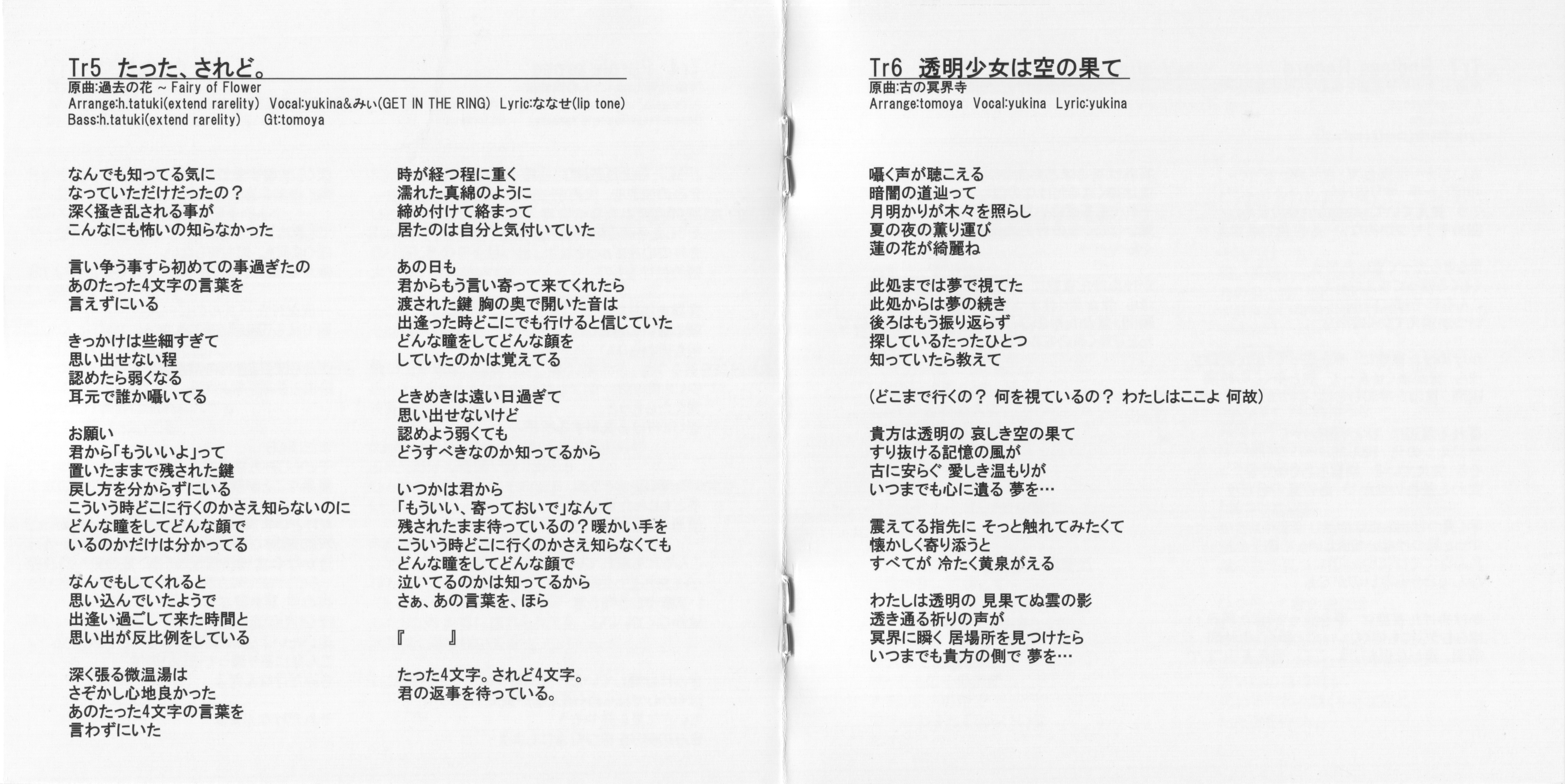 Tr5 たった、されど。
原曲:過去の花 ~ Fairy of Flower
Arrange:h.tatuki(extend rarelity) Vocal:yukina&みぃ(GET IN THE RING) Lyric:ななせ(lip tone)
Bass:h.tatuki(extend rarelity) Gt:tomoya

なんでも知ってる気に
なっていただけだったの？
深く掻き乱される事が
こんなにも怖いの知らなかった

言い争う事すら初めての事過ぎたの
あのたった4文字の言葉を
言えずにいる

きっかけは些細すぎて
思い出せない程
認めたら弱くなる
耳元で誰か囁いてる

お願い
君から「もういいよ」って
置いたままで残された鍵
戻し方を分からずにいる
こういう時どこに行くのかさえ知らないのに
どんな瞳をしてどんな顔で
いるのかだけは分かってる

なんでもしてくれると
思い込んでいたようで
出逢い過ごして来た時間と
思い出が反比例をしている

深く張る微温湯は
さぞかし心地良かった
あのたった4文字の言葉を
言わずにいた

時が経つ程に重く
濡れた真綿のように
締め付けて絡まって
居たのは自分と気付いていた

あの日も
君からもう言い寄って来てくれたら
渡された鍵 胸の奥で開いた音は
出逢った時どこにでも行けると信じていた
どんな瞳をしてどんな顔を
していたのかは覚えてる

ときめきは遠い日過ぎて
思い出せないけど
認めよう弱くても
どうすべきなのか知ってるから

いつかは君から
「もういい、寄っておいで」なんて
残されたまま待っているの？暖かい手を
こういう時どこに行くのかさえ知らなくても
どんな瞳をしてどんな顔で
泣いてるのかは知ってるから
さぁ、あの言葉を、ほら

『　　』

たった4文字。されど4文字。
君の返事を待っている。

Tr6 透明少女は空の果て
原曲:古の冥界寺
Arrange:tomoya Vocal:yukina Lyric:yukina

囁く声が聴こえる
暗闇の道辿って
月明かりが木々を照らし
夏の夜の薫り運び
蓮の花が綺麗ね

此処までは夢で視てた
此処からは夢の続き
後ろはもう振り返らず
探しているたったひとつ
知っていたら教えて

(どこまで行くの？ 何を視ているの？ わたしはここよ 何故)

貴方は透明の 哀しき空の果て
すり抜ける記憶の風が
古に安らぐ 愛しき温もりが
いつまでも心に遺る 夢を…

震えてる指先に そっと触れてみたくて
懐かしく寄り添うと
すべてが 冷たく黄泉がえる

わたしは透明の 見果てぬ雲の影
透き通る祈りの声が
冥界に瞬く 居場所を見つけたら
いつまでも貴方の側で 夢を…